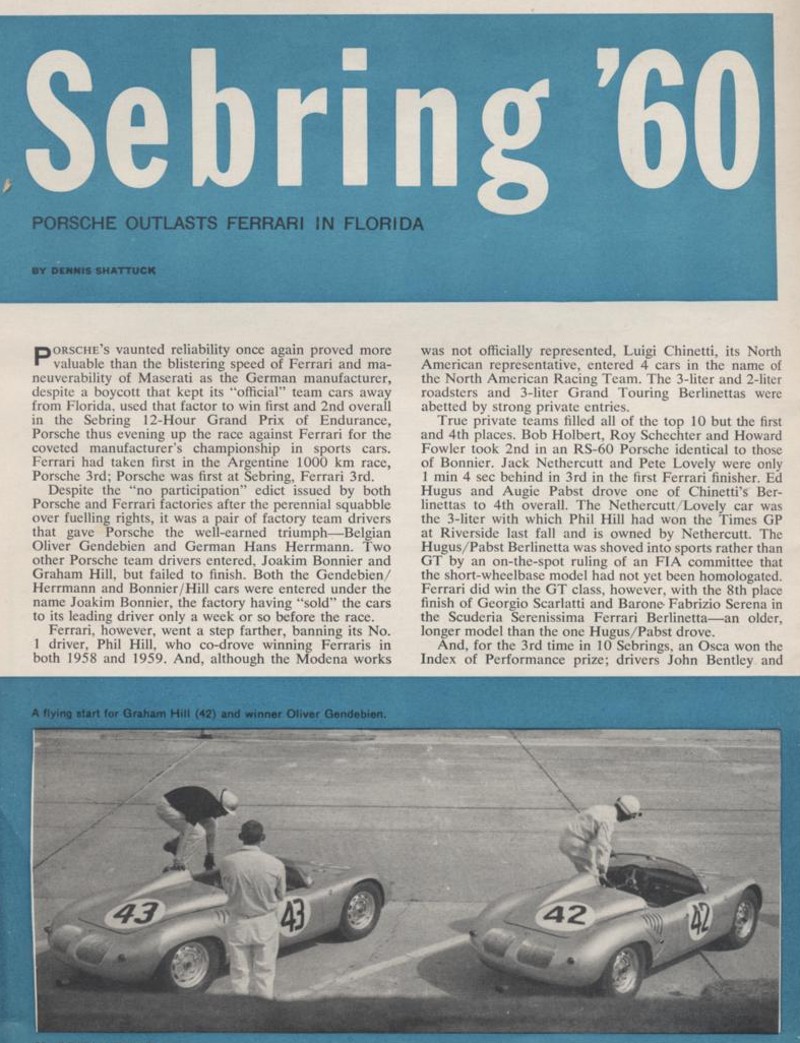 Sebring '60

PORSCHE OUTLASTS FERRARI IN FLORIDA

BY DENNIS SHATTUCK

PORSCHE's vaunted reliability once again proved more valuable than the blistering speed of Ferrari and maneuverability of Maserati as the German manufacturer, despite a boycott that kept its "official" team cars away from Florida, used that factor to win first and 2nd overall in the Sebring 12-Hour Grand Prix of Endurance, Porsche thus evening up the race against Ferrari for the coveted manufacturer's championship in sports cars. Ferrari had taken first in the Argentine 1000 km race, Porsche 3rd; Porsche was first at Sebring, Ferrari 3rd.

Despite the "no participation" edict issued by both Porsche and Ferrari factories after the perennial squabble over fuelling rights, it was a pair of factory team drivers that gave Porsche the well-earned triumph—Belgian Oliver Gendebien and German Hans Herrmann. Two other Porsche team drivers entered, Joakim Bonnier and Graham Hill, but failed to finish. Both the Gendebien/Herrmann and Bonnier/Hill cars were entered under the name Joakim Bonnier, the factory having "sold" the cars to its leading driver only a week or so before the race.

Ferrari, however, went a step farther, banning its No. 1 driver, Phil Hill, who co-drove winning Ferraris in both 1958 and 1959. And, although the Modena works was not officially represented, Luigi Chinetti, its North American representative, entered 4 cars in the name of the North American Racing Team. The 3-liter and 2-liter roadsters and 3-liter Grand Touring Berlinettas were abetted by strong private entries.

True private teams filled all of the top 10 but the first and 4th places. Bob Holbert, Roy Schechter and Howard Fowler took 2nd in an RS-60 Porsche identical to those of Bonnier. Jack Nethercutt and Pete Lovely were only 1 min 4 sec behind in 3rd in the first Ferrari finisher. Ed Hugus and Augie Pabst drove one of Chinetti's Berlinettas to 4th overall. The Nethercutt/Lovely car was the 3-liter with which Phil Hill had won the Times GP at Riverside last fall and is owned by Nethercutt. The Hugus/Pabst Berlinetta was shoved into sports rather than GT by an on-the-spot ruling of an FIA committee that the short-wheelbase model had not yet been homologated. Ferrari did win the GT class, however, with the 8th place finish of Georgio Scarlatti and Barone Fabrizio Serena in the Scuderia Serenissima Ferrari Berlinetta—an older, longer model than the one Hugus/Pabst drove.

And, for the 3rd time in 10 Sebrings, an Osca won the Index of Performance prize; drivers John Bentley and

A flying start for Graham Hill (42) and winner Oliver Gendebien.

43 43 42 42